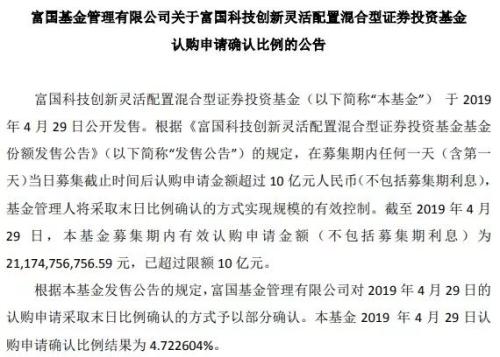 富国基金管理有限公司关于富国科技创新灵活配置混合型证券投资基金认购申请确认比例的公告

富国科技创新灵活配置混合型证券投资基金（以下简称“本基金”）于 2019 年 4 月 29 日公开发售。根据《富国科技创新灵活配置混合型证券投资基金基金份额发售公告》（以下简称“发售公告”）的规定，在募集期内任何一天（含第一天）当日募集截止时间后认购申请金额超过 10 亿元人民币（不包括募集期利息），基金管理人将采取末日比例确认的方式实现规模的有效控制。截至 2019 年 4 月 29 日，本基金募集期内有效认购申请金额（不包括募集期利息）为 21,174,756,756.59 元，已超过限额 10 亿元。

根据本基金发售公告的规定，富国基金管理有限公司对 2019 年 4 月 29 日的认购申请采取末日比例确认的方式予以部分确认。本基金 2019 年 4 月 29 日认购申请确认比例结果为 4.722604%。